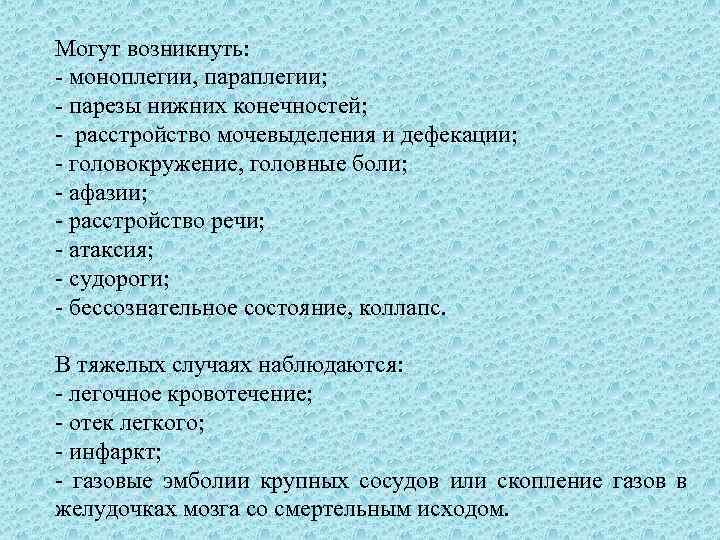 Могут возникнуть:
- моноплегии, параплегии;
- парезы нижних конечностей;
- расстройство мочевыделения и дефекации;
- головокружение, головные боли;
- афазии;
- расстройство речи;
- атаксия;
- судороги;
- бессознательное состояние, коллапс.

В тяжелых случаях наблюдаются:
- легочное кровотечение;
- отек легкого;
- инфаркт;
- газовые эмболии крупных сосудов или скопление газов в желудочках мозга со смертельным исходом.